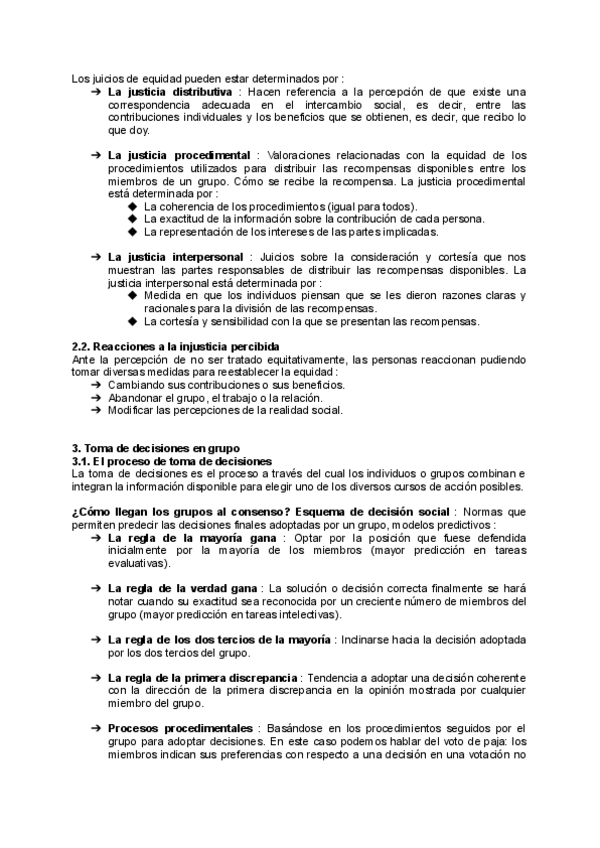 Los juicios de equidad pueden estar determinados por :

➔ **La justicia distributiva** : Hacen referencia a la percepción de que existe una correspondencia adecuada en el intercambio social, es decir, entre las contribuciones individuales y los beneficios que se obtienen, es decir, que recibo lo que doy.

➔ **La justicia procedimental** : Valoraciones relacionadas con la equidad de los procedimientos utilizados para distribuir las recompensas disponibles entre los miembros de un grupo. Cómo se recibe la recompensa. La justicia procedimental está determinada por :
◆ La coherencia de los procedimientos (igual para todos).
◆ La exactitud de la información sobre la contribución de cada persona.
◆ La representación de los intereses de las partes implicadas.

➔ **La justicia interpersonal** : Juicios sobre la consideración y cortesía que nos muestran las partes responsables de distribuir las recompensas disponibles. La justicia interpersonal está determinada por :
◆ Medida en que los individuos piensan que se les dieron razones claras y racionales para la división de las recompensas.
◆ La cortesía y sensibilidad con la que se presentan las recompensas.

**2.2. Reacciones a la injusticia percibida**
Ante la percepción de no ser tratado equitativamente, las personas reaccionan pudiendo tomar diversas medidas para reestablecer la equidad :
➔ Cambiando sus contribuciones o sus beneficios.
➔ Abandonar el grupo, el trabajo o la relación.
➔ Modificar las percepciones de la realidad social.

**3. Toma de decisiones en grupo**
**3.1. El proceso de toma de decisiones**
La toma de decisiones es el proceso a través del cual los individuos o grupos combinan e integran la información disponible para elegir uno de los diversos cursos de acción posibles.

**¿Cómo llegan los grupos al consenso? Esquema de decisión social** : Normas que permiten predecir las decisiones finales adoptadas por un grupo, modelos predictivos :

➔ **La regla de la mayoría gana** : Optar por la posición que fuese defendida inicialmente por la mayoría de los miembros (mayor predicción en tareas evaluativas).

➔ **La regla de la verdad gana** : La solución o decisión correcta finalmente se hará notar cuando su exactitud sea reconocida por un creciente número de miembros del grupo (mayor predicción en tareas intelectivas).

➔ **La regla de los dos tercios de la mayoría** : Inclinarse hacia la decisión adoptada por los dos tercios del grupo.

➔ **La regla de la primera discrepancia** : Tendencia a adoptar una decisión coherente con la dirección de la primera discrepancia en la opinión mostrada por cualquier miembro del grupo.

➔ **Procesos procedimentales** : Basándose en los procedimientos seguidos por el grupo para adoptar decisiones. En este caso podemos hablar del voto de paja: los miembros indican sus preferencias con respecto a una decisión en una votación no